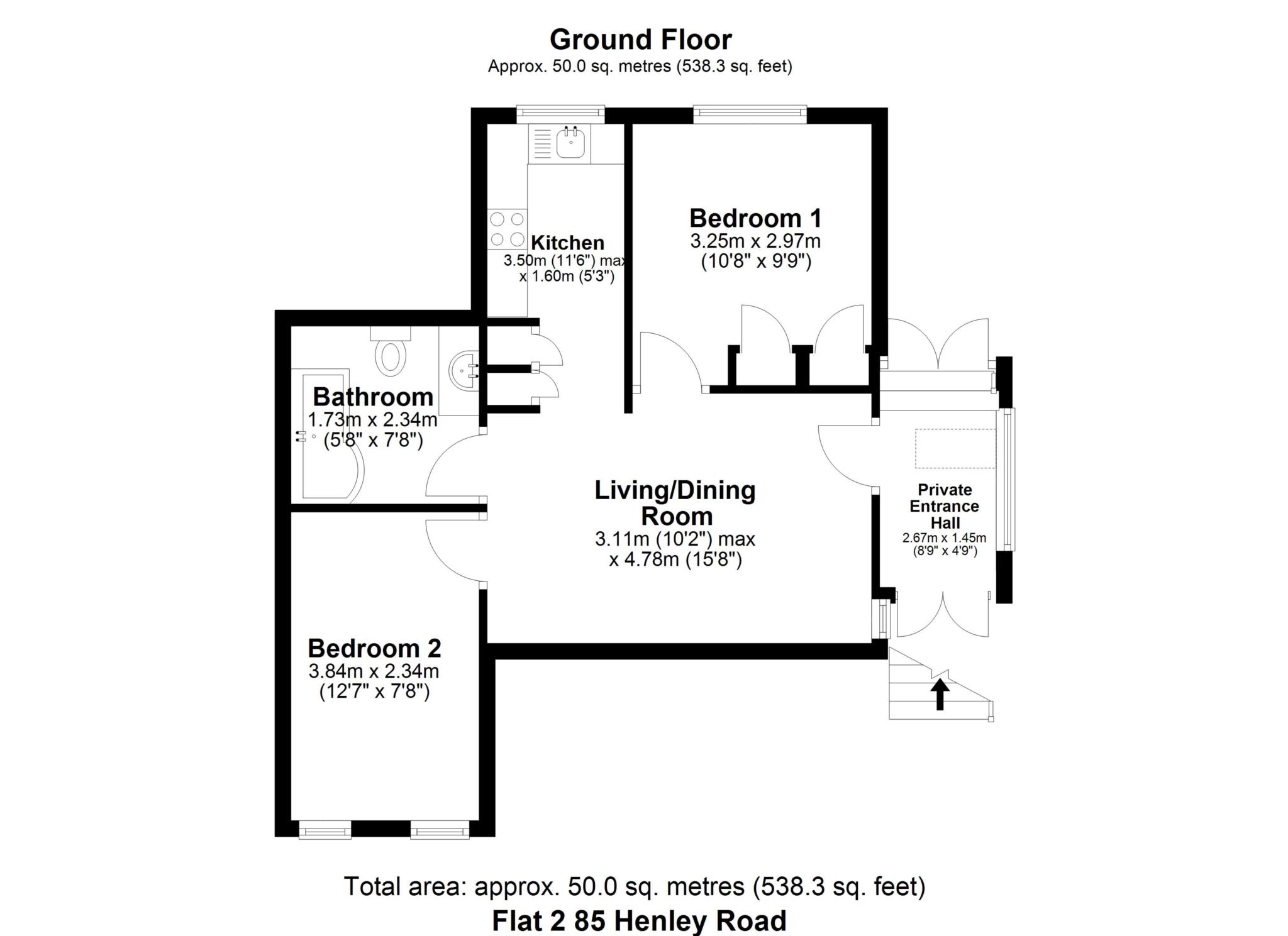 Ground Floor
Approx. 50.0 sq. metres (538.3 sq. feet)

Kitchen
3.50m (11'6") max
x 1.60m (5'3")

Bedroom 1
3.25m x 2.97m
(10'8" x 9'9")

Bathroom
1.73m x 2.34m
(5'8" x 7'8")

Living/Dining Room
3.11m (10'2") max
x 4.78m (15'8")

Private Entrance Hall
2.67m x 1.45m
(8'9" x 4'9")

Bedroom 2
3.84m x 2.34m
(12'7" x 7'8")

Total area: approx. 50.0 sq. metres (538.3 sq. feet)
Flat 2 85 Henley Road